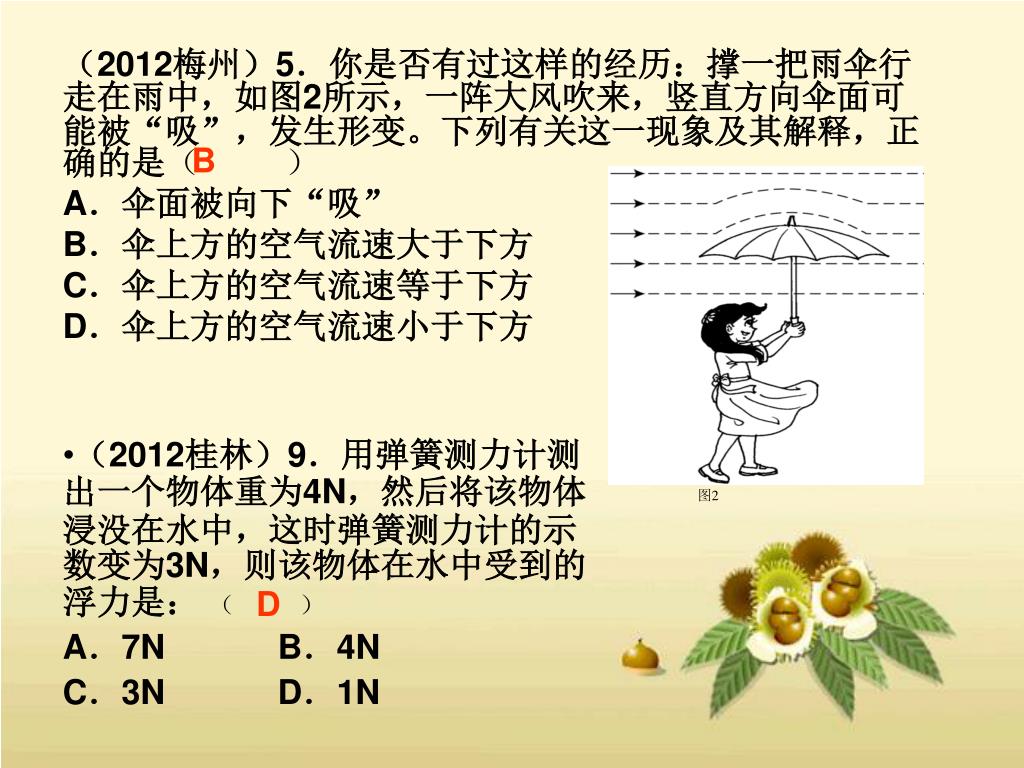 （2012梅州）5．你是否有过这样的经历：撑一把雨伞行走在雨中，如图2所示，一阵大风吹来，竖直方向伞面可能被“吸”，发生形变。下列有关这一现象及其解释，正确的是（B　）

A．伞面被向下“吸”

B．伞上方的空气流速大于下方

C．伞上方的空气流速等于下方

D．伞上方的空气流速小于下方

图2

•（2012桂林）9．用弹簧测力计测出一个物体重为4N，然后将该物体浸没在水中，这时弹簧测力计的示数变为3N，则该物体在水中受到的浮力是：（ D ）

A．7N　　B．4N

C．3N　　D．1N